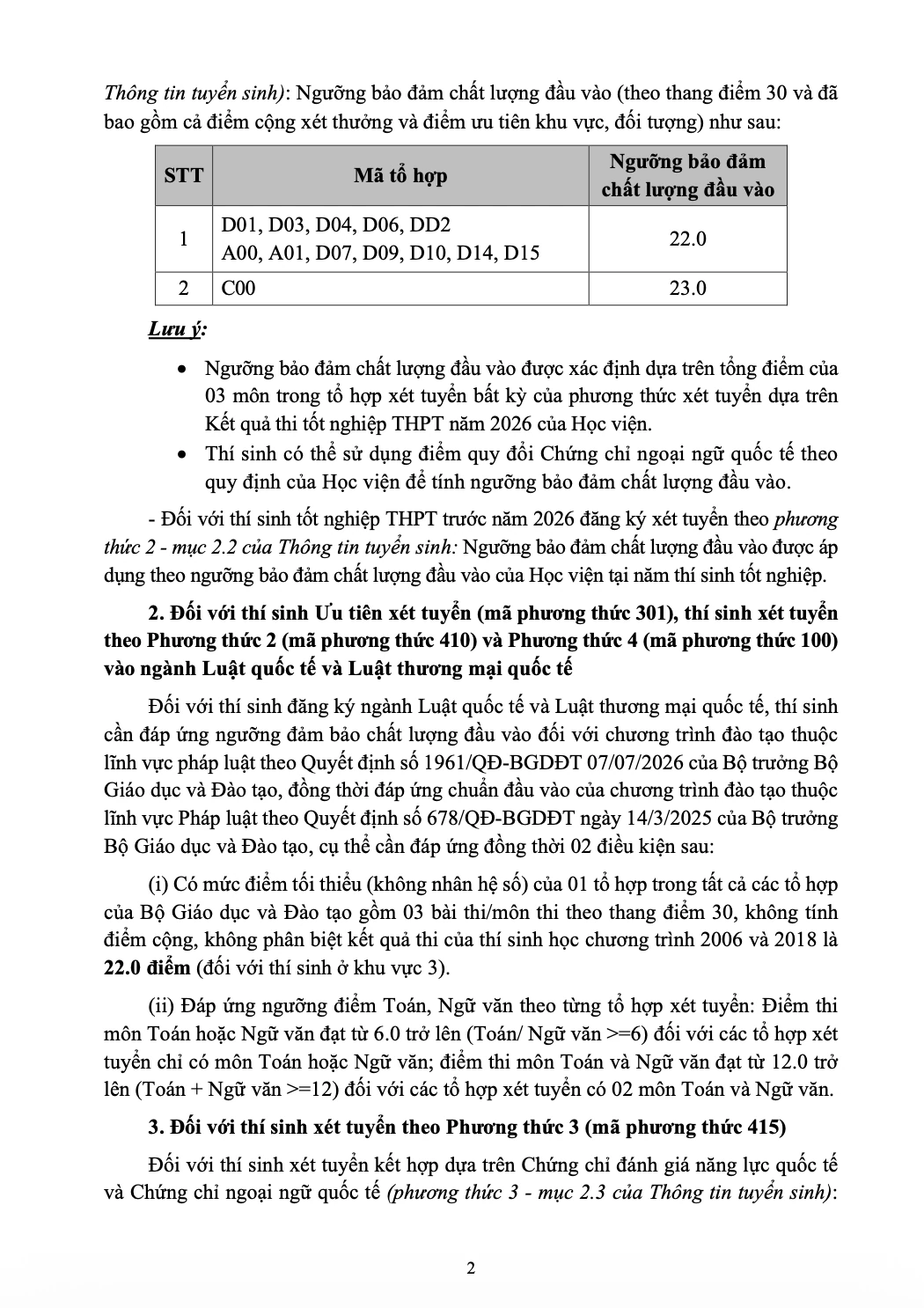 Thông tin tuyển sinh): Ngưỡng bảo đảm chất lượng đầu vào (theo thang điểm 30 và đã bao gồm cả điểm cộng xét thưởng và điểm ưu tiên khu vực, đối tượng) như sau:

| STT | Mã tổ hợp | Ngưỡng bảo đảm chất lượng đầu vào |
|---|---|---|
| 1 | D01, D03, D04, D06, DD2 A00, A01, D07, D09, D10, D14, D15 | 22.0 |
| 2 | C00 | 23.0 |

Lưu ý:

• Ngưỡng bảo đảm chất lượng đầu vào được xác định dựa trên tổng điểm của 03 môn trong tổ hợp xét tuyển bất kỳ của phương thức xét tuyển dựa trên Kết quả thi tốt nghiệp THPT năm 2026 của Học viện.
• Thí sinh có thể sử dụng điểm quy đổi Chứng chỉ ngoại ngữ quốc tế theo quy định của Học viện để tính ngưỡng bảo đảm chất lượng đầu vào.

- Đối với thí sinh tốt nghiệp THPT trước năm 2026 đăng ký xét tuyển theo phương thức 2 - mục 2.2 của Thông tin tuyển sinh: Ngưỡng bảo đảm chất lượng đầu vào được áp dụng theo ngưỡng bảo đảm chất lượng đầu vào của Học viện tại năm thí sinh tốt nghiệp.

2. Đối với thí sinh Ưu tiên xét tuyển (mã phương thức 301), thí sinh xét tuyển theo Phương thức 2 (mã phương thức 410) và Phương thức 4 (mã phương thức 100) vào ngành Luật quốc tế và Luật thương mại quốc tế

Đối với thí sinh đăng ký ngành Luật quốc tế và Luật thương mại quốc tế, thí sinh cần đáp ứng ngưỡng đảm bảo chất lượng đầu vào đối với chương trình đào tạo thuộc lĩnh vực pháp luật theo Quyết định số 1961/QĐ-BGDĐT 07/07/2026 của Bộ trưởng Bộ Giáo dục và Đào tạo, đồng thời đáp ứng chuẩn đầu vào của chương trình đào tạo thuộc lĩnh vực Pháp luật theo Quyết định số 678/QĐ-BGDĐT ngày 14/3/2025 của Bộ trưởng Bộ Giáo dục và Đào tạo, cụ thể cần đáp ứng đồng thời 02 điều kiện sau:

(i) Có mức điểm tối thiểu (không nhân hệ số) của 01 tổ hợp trong tất cả các tổ hợp của Bộ Giáo dục và Đào tạo gồm 03 bài thi/môn thi theo thang điểm 30, không tính điểm cộng, không phân biệt kết quả thi của thí sinh học chương trình 2006 và 2018 là 22.0 điểm (đối với thí sinh ở khu vực 3).

(ii) Đáp ứng ngưỡng điểm Toán, Ngữ văn theo từng tổ hợp xét tuyển: Điểm thi môn Toán hoặc Ngữ văn đạt từ 6.0 trở lên (Toán/ Ngữ văn >=6) đối với các tổ hợp xét tuyển chỉ có môn Toán hoặc Ngữ văn; điểm thi môn Toán và Ngữ văn đạt từ 12.0 trở lên (Toán + Ngữ văn >=12) đối với các tổ hợp xét tuyển có 02 môn Toán và Ngữ văn.

3. Đối với thí sinh xét tuyển theo Phương thức 3 (mã phương thức 415)

Đối với thí sinh xét tuyển kết hợp dựa trên Chứng chỉ đánh giá năng lực quốc tế và Chứng chỉ ngoại ngữ quốc tế (phương thức 3 - mục 2.3 của Thông tin tuyển sinh):

2